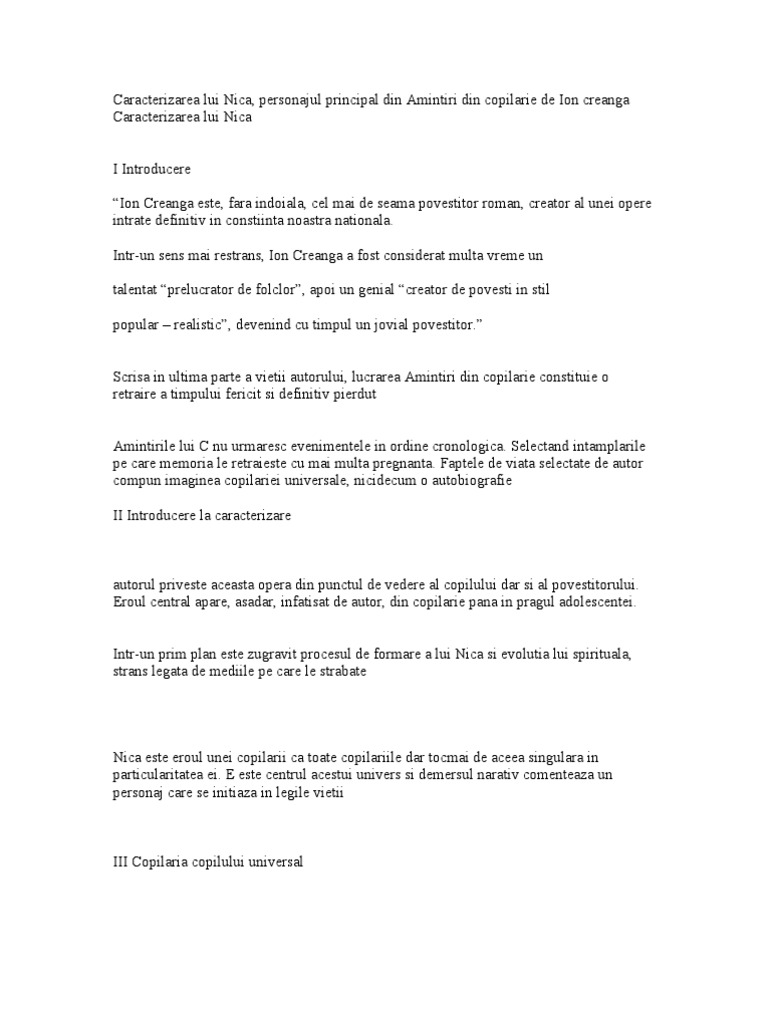 Caracterizarea lui Nica, personajul principal din Amintiri din copilarie de Ion creanga Caracterizarea lui Nica

I Introducere

“Ion Creanga este, fara indoiala, cel mai de seama povestitor roman, creator al unei opere intrate definitiv in constiinta noastra nationala.

Intr-un sens mai restrans, Ion Creanga a fost considerat multa vreme un

talentat “prelucrator de folclor”, apoi un genial “creator de povesti in stil

popular – realistic”, devenind cu timpul un jovial povestitor.”

Scrisa in ultima parte a vietii autorului, lucrarea Amintiri din copilarie constituie o retraire a timpului fericit si definitiv pierdut

Amintirile lui C nu urmaresc evenimentele in ordine cronologica. Selectand intamplarile pe care memoria le retraieste cu mai multa pregnanta. Faptele de viata selectate de autor compun imaginea copilariei universale, nicidecum o autobiografie

II Introducere la caracterizare

autorul priveste aceasta opera din punctul de vedere al copilului dar si al povestitorului. Eroul central apare, asadar, infatisat de autor, din copilarie pana in pragul adolescentei.

Intr-un prim plan este zugravit procesul de formare a lui Nica si evolutia lui spirituala, strans legata de mediile pe care le strabate

Nica este eroul unei copilarii ca toate copilariile dar tocmai de aceea singulara in particularitatea ei. E este centrul acestui univers si demersul narativ comenteaza un personaj care se initiaza in legile vietii

III Copilaria copilului universal